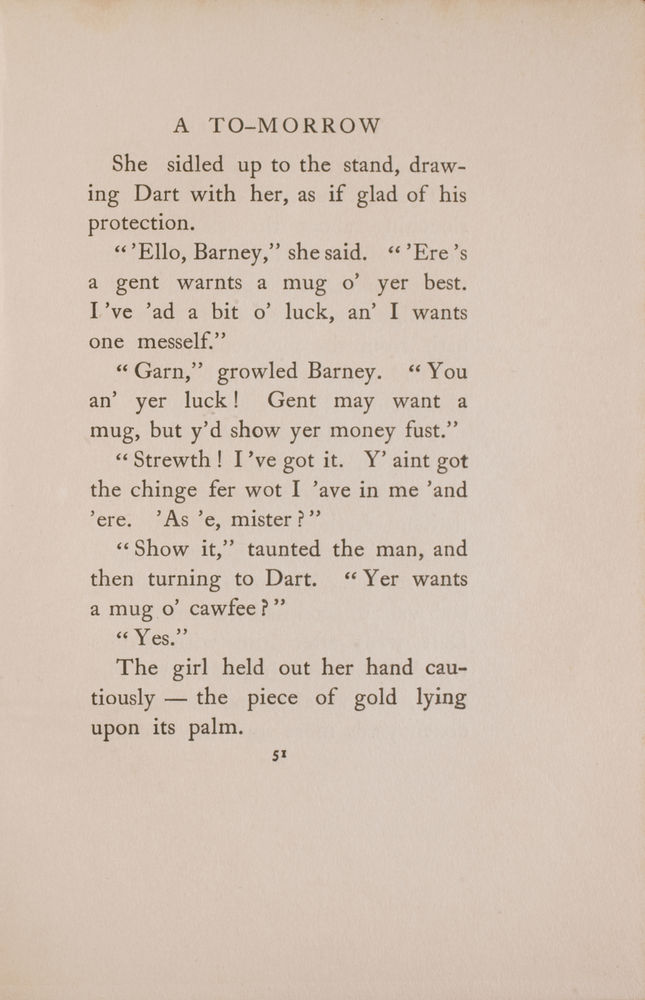 A TO-MORROW

She sidled up to the stand, drawing Dart with her, as if glad of his protection.

"'Ello, Barney," she said. "'Ere's a gent warnts a mug o' yer best. I've 'ad a bit o' luck, an' I wants one mesself."

"Garn," growled Barney. "You an' yer luck! Gent may want a mug, but y'd show yer money fust."

"Strewth! I've got it. Y' aint got the chinge fer wot I 'ave in me 'and 'ere. 'As 'e, mister?"

"Show it," taunted the man, and then turning to Dart. "Yer wants a mug o' cawfee?"

"Yes."

The girl held out her hand cautiously — the piece of gold lying upon its palm.

51